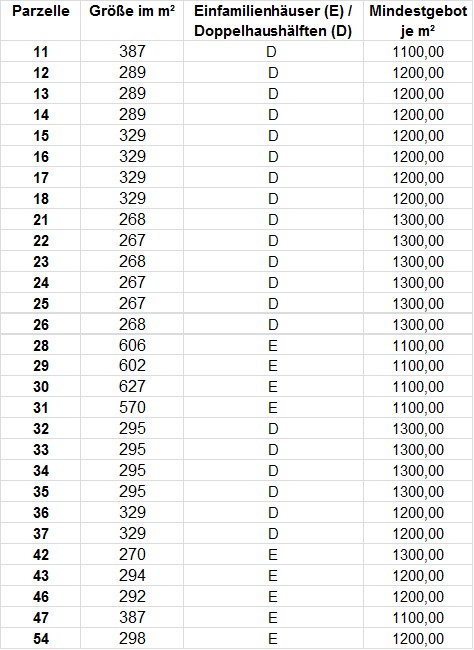 | Parzelle | Größe im m² | Einfamilienhäuser (E) / Doppelhaushälften (D) | Mindestgebot je m² |
|---|---|---|---|
| 11 | 387 | D | 1100,00 |
| 12 | 289 | D | 1200,00 |
| 13 | 289 | D | 1200,00 |
| 14 | 289 | D | 1200,00 |
| 15 | 329 | D | 1200,00 |
| 16 | 329 | D | 1200,00 |
| 17 | 329 | D | 1200,00 |
| 18 | 329 | D | 1200,00 |
| 21 | 268 | D | 1300,00 |
| 22 | 267 | D | 1300,00 |
| 23 | 268 | D | 1300,00 |
| 24 | 267 | D | 1300,00 |
| 25 | 267 | D | 1300,00 |
| 26 | 268 | D | 1300,00 |
| 28 | 606 | E | 1100,00 |
| 29 | 602 | E | 1100,00 |
| 30 | 627 | E | 1100,00 |
| 31 | 570 | E | 1100,00 |
| 32 | 295 | D | 1300,00 |
| 33 | 295 | D | 1300,00 |
| 34 | 295 | D | 1300,00 |
| 35 | 295 | D | 1300,00 |
| 36 | 329 | D | 1200,00 |
| 37 | 329 | D | 1200,00 |
| 42 | 270 | E | 1300,00 |
| 43 | 294 | E | 1200,00 |
| 46 | 292 | E | 1200,00 |
| 47 | 387 | E | 1100,00 |
| 54 | 298 | E | 1200,00 |